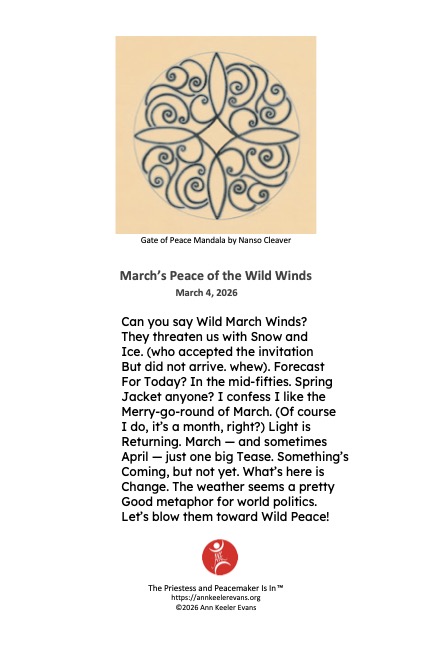 Gate of Peace Mandala by Nanso Cleaver

March's Peace of the Wild Winds

March 4, 2026

Can you say Wild March Winds?
They threaten us with Snow and
Ice. (who accepted the invitation
But did not arrive. whew). Forecast
For Today? In the mid-fifties. Spring
Jacket anyone? I confess I like the
Merry-go-round of March. (Of course
I do, it's a month, right?) Light is
Returning. March — and sometimes
April — just one big Tease. Something's
Coming, but not yet. What's here is
Change. The weather seems a pretty
Good metaphor for world politics.
Let's blow them toward Wild Peace!

The Priestess and Peacemaker Is In™
https://annkeelerevans.org
©2026 Ann Keeler Evans